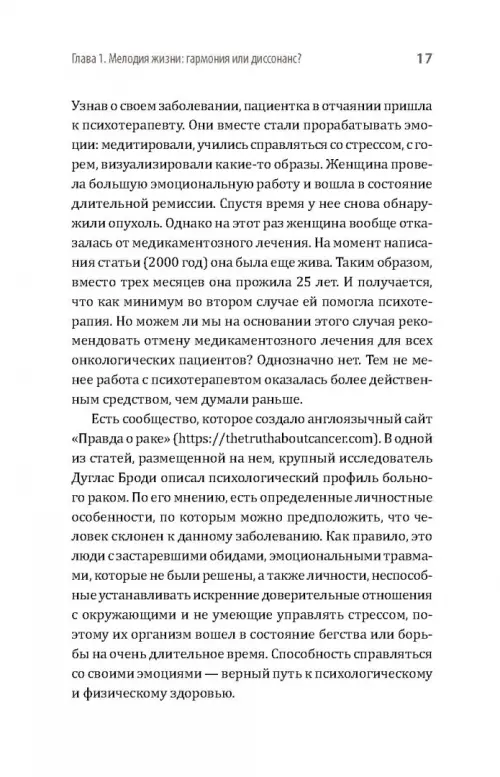 Глава 1. Мелодия жизни: гармония или диссонанс? 17

Узнав о своем заболевании, пациентка в отчаянии пришла к психотерапевту. Они вместе стали прорабатывать эмоции: медитировали, учились справляться со стрессом, с горем, визуализировали какие-то образы. Женщина провела большую эмоциональную работу и вошла в состояние длительной ремиссии. Спустя время у нее снова обнаружили опухоль. Однако на этот раз женщина вообще отказалась от медикаментозного лечения. На момент написания статьи (2000 год) она была еще жива. Таким образом, вместо трех месяцев она прожила 25 лет. И получается, что как минимум во втором случае ей помогла психотерапия. Но можем ли мы на основании этого случая рекомендовать отмену медикаментозного лечения для всех онкологических пациентов? Однозначно нет. Тем не менее работа с психотерапевтом оказалась более действенным средством, чем думали раньше.

Есть сообщество, которое создало англоязычный сайт «Правда о раке» (https://thetruthaboutcancer.com). В одной из статей, размещенной на нем, крупный исследователь Дуглас Броди описал психологический профиль больного раком. По его мнению, есть определенные личностные особенности, по которым можно предположить, что человек склонен к данному заболеванию. Как правило, это люди с застаревшими обидами, эмоциональными травмами, которые не были решены, а также личности, неспособные устанавливать искренние доверительные отношения с окружающими и не умеющие управлять стрессом, поэтому их организм вошел в состояние бегства или борьбы на очень длительное время. Способность справляться со своими эмоциями — верный путь к психологическому и физическому здоровью.